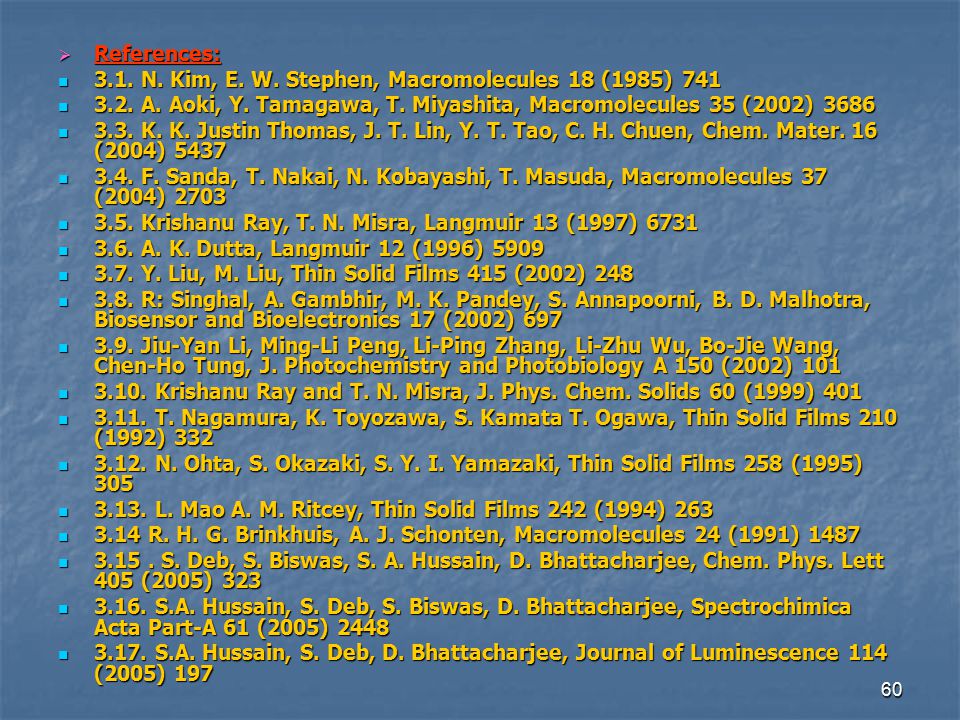 References:

3.1. N. Kim, E. W. Stephen, Macromolecules 18 (1985) 741

3.2. A. Aoki, Y. Tamagawa, T. Miyashita, Macromolecules 35 (2002) 3686

3.3. K. K. Justin Thomas, J. T. Lin, Y. T. Tao, C. H. Chuen, Chem. Mater. 16 (2004) 5437

3.4. F. Sanda, T. Nakai, N. Kobayashi, T. Masuda, Macromolecules 37 (2004) 2703

3.5. Krishanu Ray, T. N. Misra, Langmuir 13 (1997) 6731

3.6. A. K. Dutta, Langmuir 12 (1996) 5909

3.7. Y. Liu, M. Liu, Thin Solid Films 415 (2002) 248

3.8. R: Singhal, A. Gambhir, M. K. Pandey, S. Annapoorni, B. D. Malhotra, Biosensor and Bioelectronics 17 (2002) 697

3.9. Jiu-Yan Li, Ming-Li Peng, Li-Ping Zhang, Li-Zhu Wu, Bo-Jie Wang, Chen-Ho Tung, J. Photochemistry and Photobiology A 150 (2002) 101

3.10. Krishanu Ray and T. N. Misra, J. Phys. Chem. Solids 60 (1999) 401

3.11. T. Nagamura, K. Toyozawa, S. Kamata T. Ogawa, Thin Solid Films 210 (1992) 332

3.12. N. Ohta, S. Okazaki, S. Y. I. Yamazaki, Thin Solid Films 258 (1995) 305

3.13. L. Mao A. M. Ritcey, Thin Solid Films 242 (1994) 263

3.14 R. H. G. Brinkhuis, A. J. Schonten, Macromolecules 24 (1991) 1487

3.15 . S. Deb, S. Biswas, S. A. Hussain, D. Bhattacharjee, Chem. Phys. Lett 405 (2005) 323

3.16. S.A. Hussain, S. Deb, S. Biswas, D. Bhattacharjee, Spectrochimica Acta Part-A 61 (2005) 2448

3.17. S.A. Hussain, S. Deb, D. Bhattacharjee, Journal of Luminescence 114 (2005) 197

60